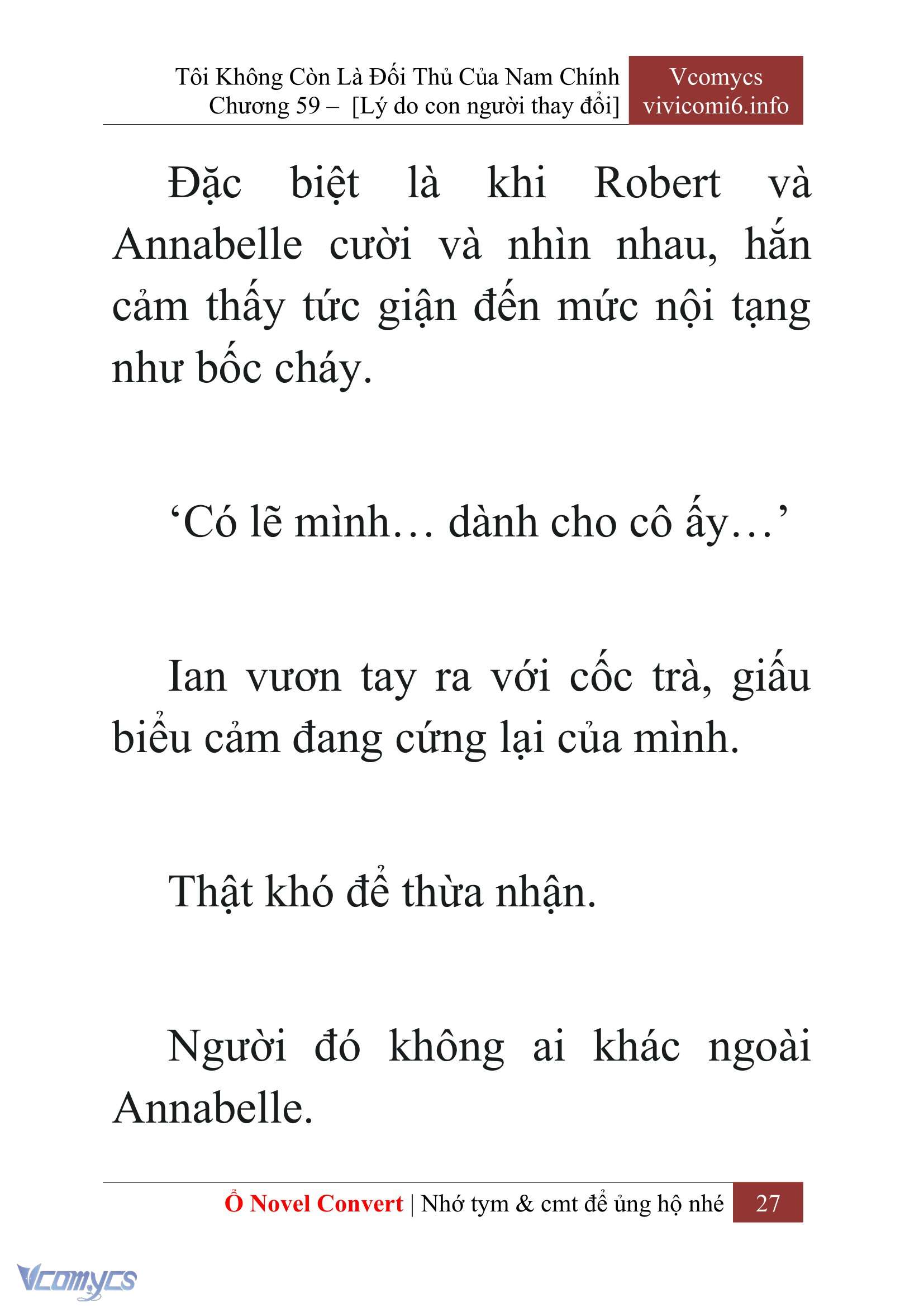 Tôi Không Còn Là Đối Thủ Của Nam Chính
Chương 59 – [Lý do con người thay đổi]

Vcomycs
vivicomi6.info

Đặc biệt là khi Robert và Annabelle cười và nhìn nhau, hắn cảm thấy tức giận đến mức nội tạng như bốc cháy.

‘Có lẽ mình… dành cho cô ấy…’

Ian vươn tay ra với cốc trà, giấu biểu cảm đang cứng lại của mình.

Thật khó để thừa nhận.

Người đó không ai khác ngoài Annabelle.

Ổ Novel Convert | Nhớ tym & cmt để ủng hộ nhé 27

Vcomycs